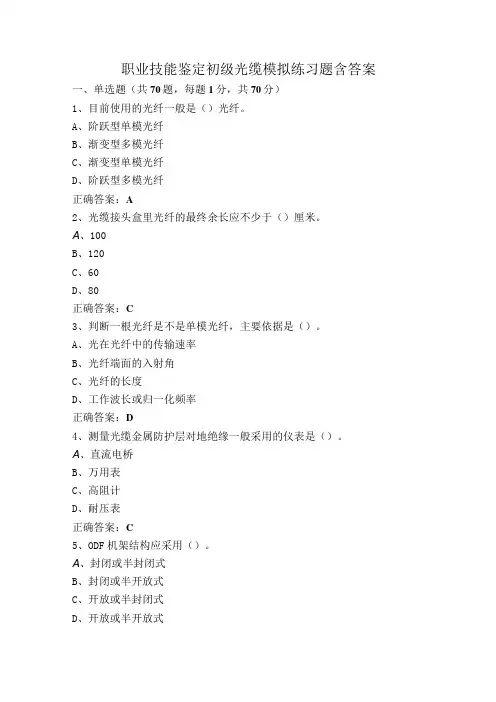 职业技能鉴定初级光缆模拟练习题含答案

一、单选题（共70题，每题1分，共70分）

1、目前使用的光纤一般是（）光纤。

A、阶跃型单模光纤

B、渐变型多模光纤

C、渐变型单模光纤

D、阶跃型多模光纤

正确答案：A

2、光缆接头盒里光纤的最终余长应不少于（）厘米。

A、100

B、120

C、60

D、80

正确答案：C

3、判断一根光纤是不是单模光纤，主要依据是（）。

A、光在光纤中的传输速率

B、光纤端面的入射角

C、光纤的长度

D、工作波长或归一化频率

正确答案：D

4、测量光缆金属防护层对地绝缘一般采用的仪表是（）。

A、直流电桥

B、万用表

C、高阻计

D、耐压表

正确答案：C

5、ODF机架结构应采用（）。

A、封闭或半封闭式

B、封闭或半开放式

C、开放或半封闭式

D、开放或半开放式